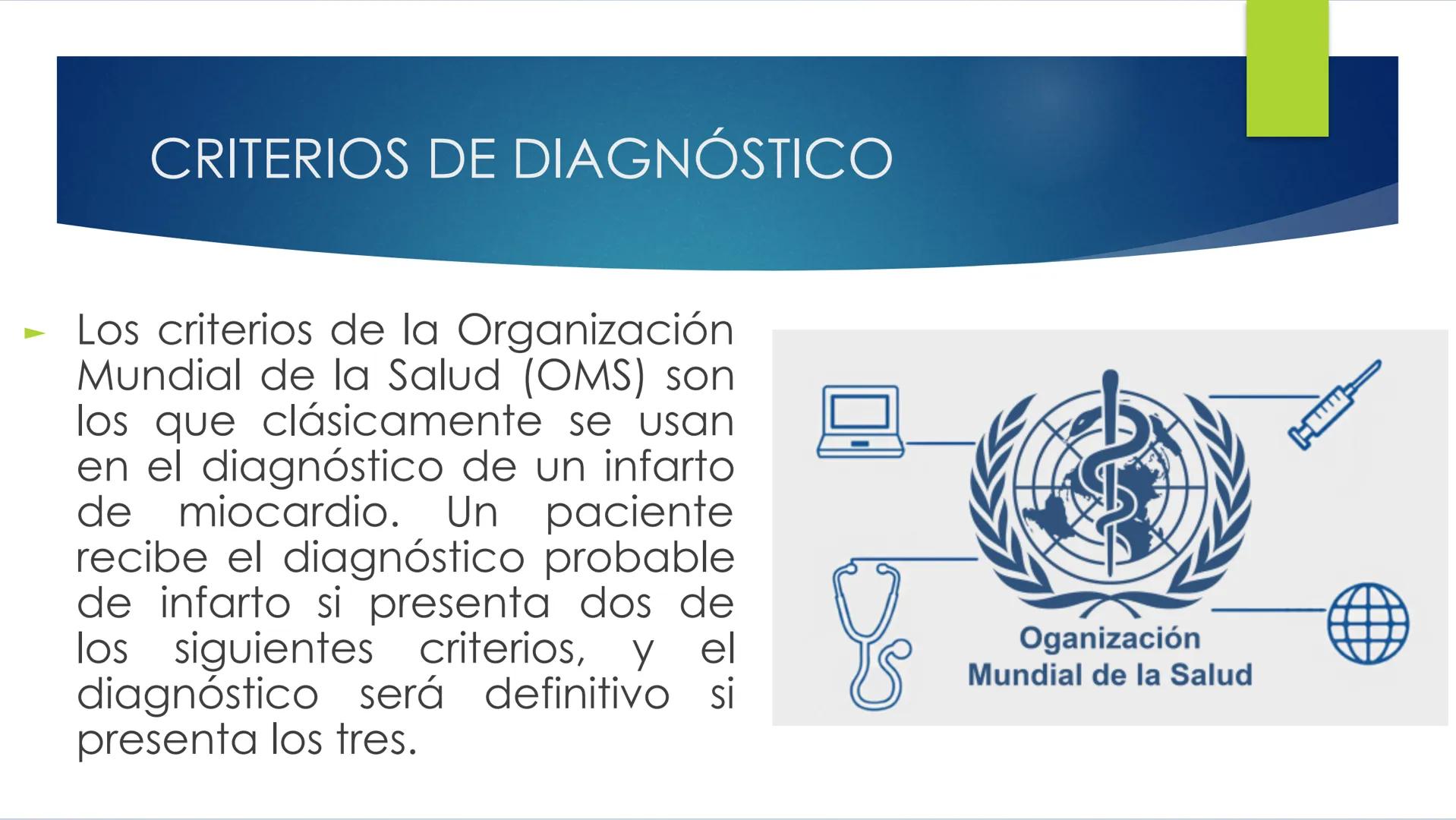 CRITERIOS DE DIAGNÓSTICO

Los criterios de la Organización Mundial de la Salud (OMS) son los que clásicamente se usan en el diagnóstico de un infarto de miocardio. Un paciente recibe el diagnóstico probable de infarto si presenta dos de los siguientes criterios, y el diagnóstico será definitivo si presenta los tres.

Oganización Mundial de la Salud